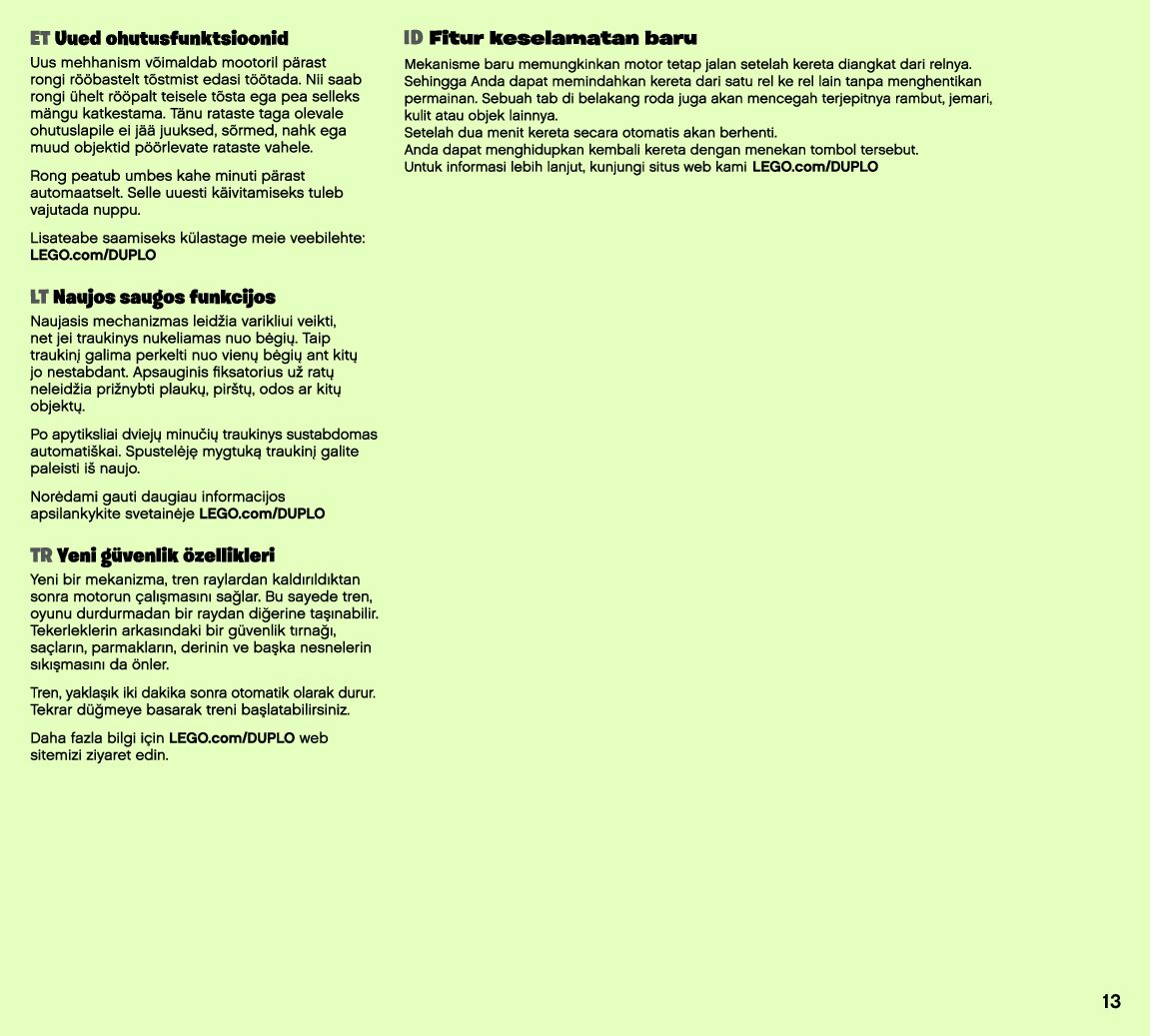 ET Uued ohutusfunktsioonid
Uus mehhanism võimaldab mootoril pärast rongi rööbastelt tõstmist edasi töötada. Nii saab rongi ühelt rööpalt teisele tõsta ega pea selleks mängu katkestama. Tänu rataste taga olevale ohutuslapile ei jää juuksed, sõrmed, nahk ega muud objektid pöörlevate rataste vahele.

Rong peatub umbes kahe minuti pärast automaatselt. Selle uuesti käivitamiseks tuleb vajutada nuppu.

Lisateabe saamiseks külastage meie veebilehte: LEGO.com/DUPLO

LT Naujos saugos funkcijos
Naujasis mechanizmas leidžia varikliui veikti, net jei traukinys nukeliamas nuo bėgių. Taip traukinį galima perkelti nuo vienų bėgių ant kitų jo nestabdant. Apsauginis fiksatorius už ratų neleidžia prižnybti plaukų, pirštų, odos ar kitų objektų.

Po apytiksliai dviejų minučių traukinys sustabdomas automatiškai. Spustelėję mygtuką traukinį galite paleisti iš naujo.

Norėdami gauti daugiau informacijos apsilankykite svetainėje LEGO.com/DUPLO

TR Yeni güvenlik özellikleri
Yeni bir mekanizma, tren raylardan kaldırıldıktan sonra motorun çalışmasını sağlar. Bu sayede tren, oyunu durdurmadan bir raydan diğerine taşınabilir. Tekerleklerin arkasındaki bir güvenlik tırnağı, saçların, parmakların, derinin ve başka nesnelerin sıkışmasını da önler.

Tren, yaklaşık iki dakika sonra otomatik olarak durur. Tekrar düğmeye basarak treni başlatabilirsiniz.

Daha fazla bilgi için LEGO.com/DUPLO web sitemizi ziyaret edin.

ID Fitur keselamatan baru
Mekanisme baru memungkinkan motor tetap jalan setelah kereta diangkat dari relnya. Sehingga Anda dapat memindahkan kereta dari satu rel ke rel lain tanpa menghentikan permainan. Sebuah tab di belakang roda juga akan mencegah terjepitnya rambut, jemari, kulit atau objek lainnya.
Setelah dua menit kereta secara otomatis akan berhenti.
Anda dapat menghidupkan kembali kereta dengan menekan tombol tersebut.
Untuk informasi lebih lanjut, kunjungi situs web kami LEGO.com/DUPLO

13